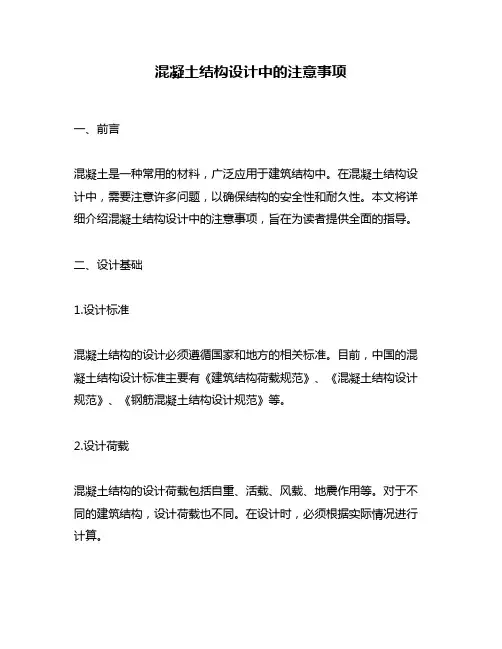 混凝土结构设计中的注意事项

一、前言

混凝土是一种常用的材料，广泛应用于建筑结构中。在混凝土结构设计中，需要注意许多问题，以确保结构的安全性和耐久性。本文将详细介绍混凝土结构设计中的注意事项，旨在为读者提供全面的指导。

二、设计基础

1.设计标准

混凝土结构的设计必须遵循国家和地方的相关标准。目前，中国的混凝土结构设计标准主要有《建筑结构荷载规范》、《混凝土结构设计规范》、《钢筋混凝土结构设计规范》等。

2.设计荷载

混凝土结构的设计荷载包括自重、活载、风载、地震作用等。对于不同的建筑结构，设计荷载也不同。在设计时，必须根据实际情况进行计算。